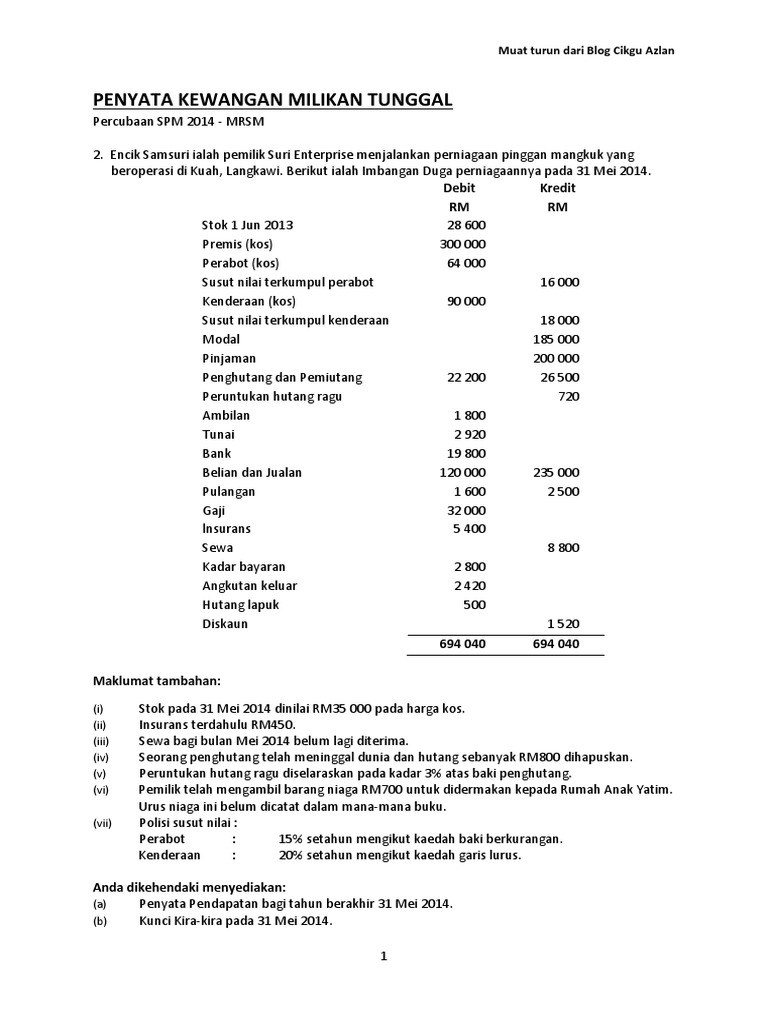 Muat turun dari Blog Cikgu Azlan

PENYATA KEWANGAN MILIKAN TUNGGAL

Percubaan SPM 2014 - MRSM

2. Encik Samsuri ialah pemilik Suri Enterprise menjalankan perniagaan pinggan mangkuk yang beroperasi di Kuah, Langkawi. Berikut ialah Imbangan Duga perniagaannya pada 31 Mei 2014.

| | Debit RM | Kredit RM |
|---|---|---|
| Stok 1 Jun 2013 | 28 600 | |
| Premis (kos) | 300 000 | |
| Perabot (kos) | 64 000 | |
| Susut nilai terkumpul perabot | | 16 000 |
| Kenderaan (kos) | 90 000 | |
| Susut nilai terkumpul kenderaan | | 18 000 |
| Modal | | 185 000 |
| Pinjaman | | 200 000 |
| Penghutang dan Pemiutang | 22 200 | 26 500 |
| Peruntukan hutang ragu | | 720 |
| Ambilan | 1 800 | |
| Tunai | 2 920 | |
| Bank | 19 800 | |
| Belian dan Jualan | 120 000 | 235 000 |
| Pulangan | 1 600 | 2 500 |
| Gaji | 32 000 | |
| Insurans | 5 400 | |
| Sewa | | 8 800 |
| Kadar bayaran | 2 800 | |
| Angkutan keluar | 2 420 | |
| Hutang lapuk | 500 | |
| Diskaun | | 1 520 |
| | 694 040 | 694 040 |

Maklumat tambahan:

(i) Stok pada 31 Mei 2014 dinilai RM35 000 pada harga kos.
(ii) Insurans terdahulu RM450.
(iii) Sewa bagi bulan Mei 2014 belum lagi diterima.
(iv) Seorang penghutang telah meninggal dunia dan hutang sebanyak RM800 dihapuskan.
(v) Peruntukan hutang ragu diselaraskan pada kadar 3% atas baki penghutang.
(vi) Pemilik telah mengambil barang niaga RM700 untuk didermakan kepada Rumah Anak Yatim. Urus niaga ini belum dicatat dalam mana-mana buku.
(vii) Polisi susut nilai :
Perabot : 15% setahun mengikut kaedah baki berkurangan.
Kenderaan : 20% setahun mengikut kaedah garis lurus.

Anda dikehendaki menyediakan:
(a) Penyata Pendapatan bagi tahun berakhir 31 Mei 2014.
(b) Kunci Kira-kira pada 31 Mei 2014.

1